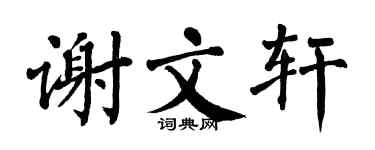 谢文轩

词典网